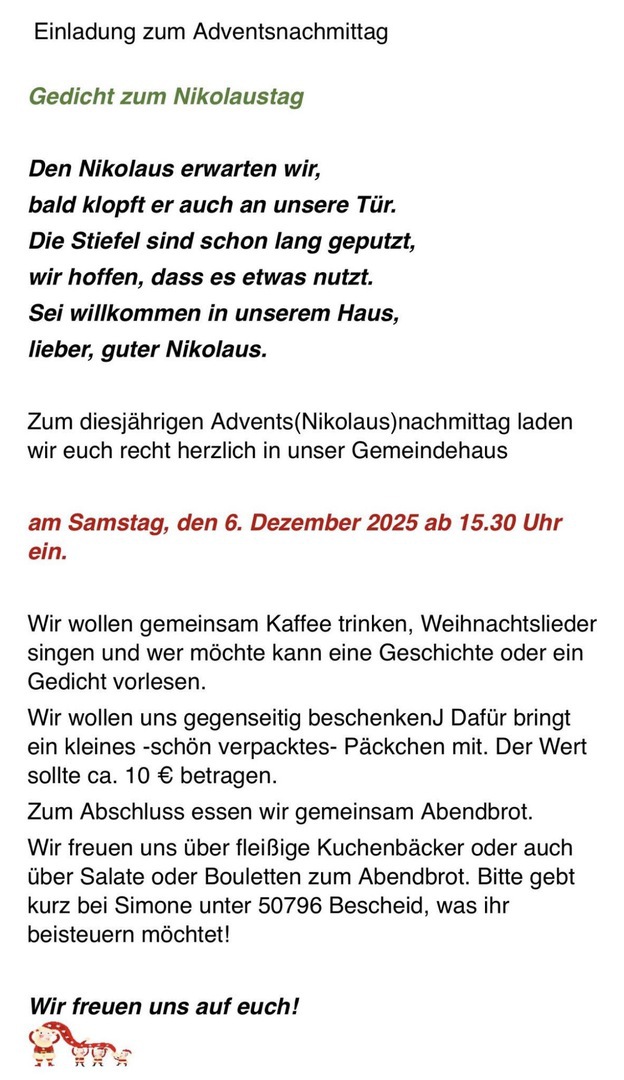 Einladung zum Adventsnachmittag

Gedicht zum Nikolaustag

Den Nikolaus erwarten wir,
bald klopft er auch an unsere Tür.
Die Stiefel sind schon lang geputzt,
wir hoffen, dass es etwas nutzt.
Sei willkommen in unserem Haus,
lieber, guter Nikolaus.

Zum diesjährigen Advents(Nikolaus)nachmittag laden wir euch recht herzlich in unser Gemeindehaus

am Samstag, den 6. Dezember 2025 ab 15.30 Uhr ein.

Wir wollen gemeinsam Kaffee trinken, Weihnachtslieder singen und wer möchte kann eine Geschichte oder ein Gedicht vorlesen.

Wir wollen uns gegenseitig beschenkenJ Dafür bringt ein kleines -schön verpacktes- Päckchen mit. Der Wert sollte ca. 10 € betragen.

Zum Abschluss essen wir gemeinsam Abendbrot.

Wir freuen uns über fleißige Kuchenbäcker oder auch über Salate oder Bouletten zum Abendbrot. Bitte gebt kurz bei Simone unter 50796 Bescheid, was ihr beisteuern möchtet!

Wir freuen uns auf euch!